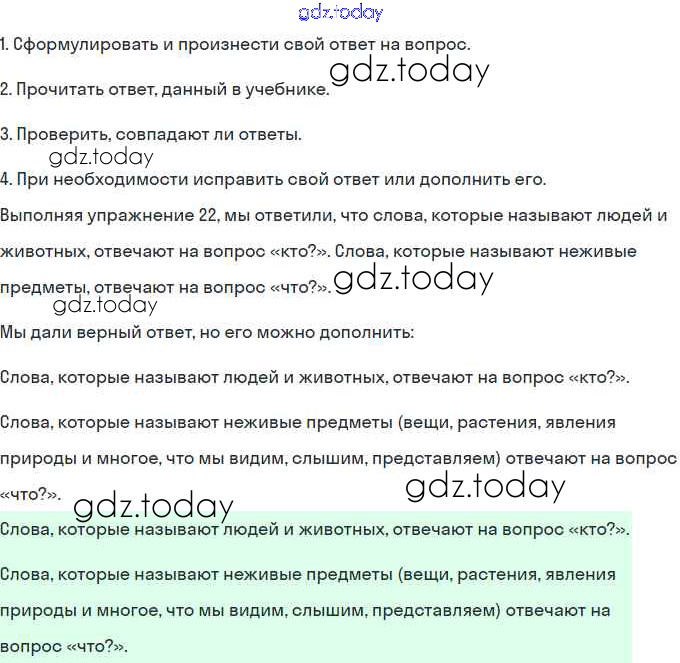 gdz.today

1. Сформулировать и произнести свой ответ на вопрос.

gdz.today

2. Прочитать ответ, данный в учебнике.

3. Проверить, совпадают ли ответы.

gdz.today

4. При необходимости исправить свой ответ или дополнить его.

Выполняя упражнение 22, мы ответили, что слова, которые называют людей и животных, отвечают на вопрос «кто?». Слова, которые называют неживые предметы, отвечают на вопрос «что?». gdz.today

gdz.today

Мы дали верный ответ, но его можно дополнить:

Слова, которые называют людей и животных, отвечают на вопрос «кто?».

Слова, которые называют неживые предметы (вещи, растения, явления природы и многое, что мы видим, слышим, представляем) отвечают на вопрос «что?».

gdz.today

gdz.today

Слова, которые называют людей и животных, отвечают на вопрос «кто?».

Слова, которые называют неживые предметы (вещи, растения, явления природы и многое, что мы видим, слышим, представляем) отвечают на вопрос «что?».